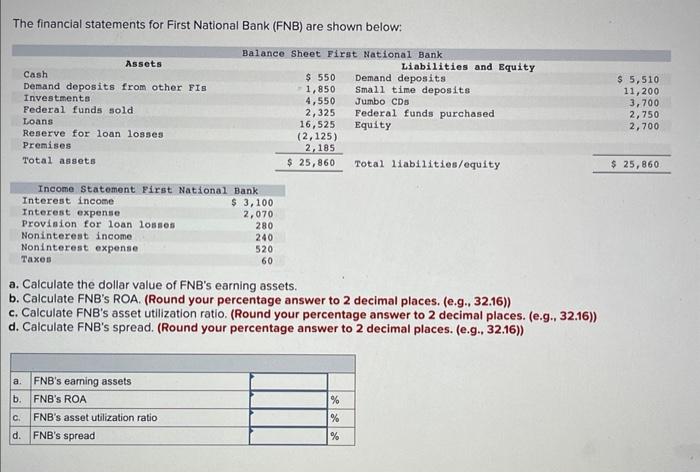 The financial statements for First National Bank (FNB) are shown below:

Balance Sheet First National Bank

| Assets | | Liabilities and Equity | |
|---|---|---|---|
| Cash | $ 550 | Demand deposits | $ 5,510 |
| Demand deposits from other FIs | 1,850 | Small time deposits | 11,200 |
| Investments | 4,550 | Jumbo CDs | 3,700 |
| Federal funds sold | 2,325 | Federal funds purchased | 2,750 |
| Loans | 16,525 | Equity | 2,700 |
| Reserve for loan losses | (2,125) | | |
| Premises | 2,185 | | |
| Total assets | $ 25,860 | Total liabilities/equity | $ 25,860 |

Income Statement First National Bank

| | |
|---|---|
| Interest income | $ 3,100 |
| Interest expense | 2,070 |
| Provision for loan losses | 280 |
| Noninterest income | 240 |
| Noninterest expense | 520 |
| Taxes | 60 |

a. Calculate the dollar value of FNB's earning assets.
b. Calculate FNB's ROA. (Round your percentage answer to 2 decimal places. (e.g., 32.16))
c. Calculate FNB's asset utilization ratio. (Round your percentage answer to 2 decimal places. (e.g., 32.16))
d. Calculate FNB's spread. (Round your percentage answer to 2 decimal places. (e.g., 32.16))

| | | | |
|---|---|---|---|
| a. | FNB's earning assets | | |
| b. | FNB's ROA | | % |
| c. | FNB's asset utilization ratio | | % |
| d. | FNB's spread | | % |